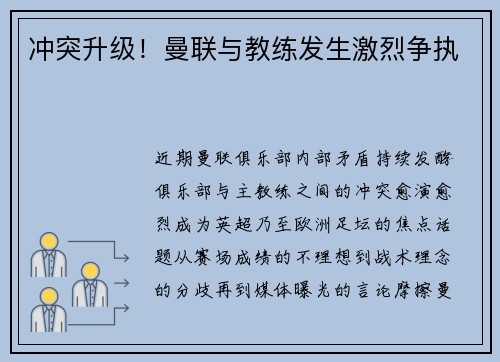 冲突升级！曼联与教练发生激烈争执

近期曼联俱乐部内部矛盾持续发酵俱乐部与主教练之间的冲突愈演愈烈成为英超乃至欧洲足坛的焦点话题从赛场成绩的不理想到战术理念的分歧再到媒体曝光的言论摩擦曼